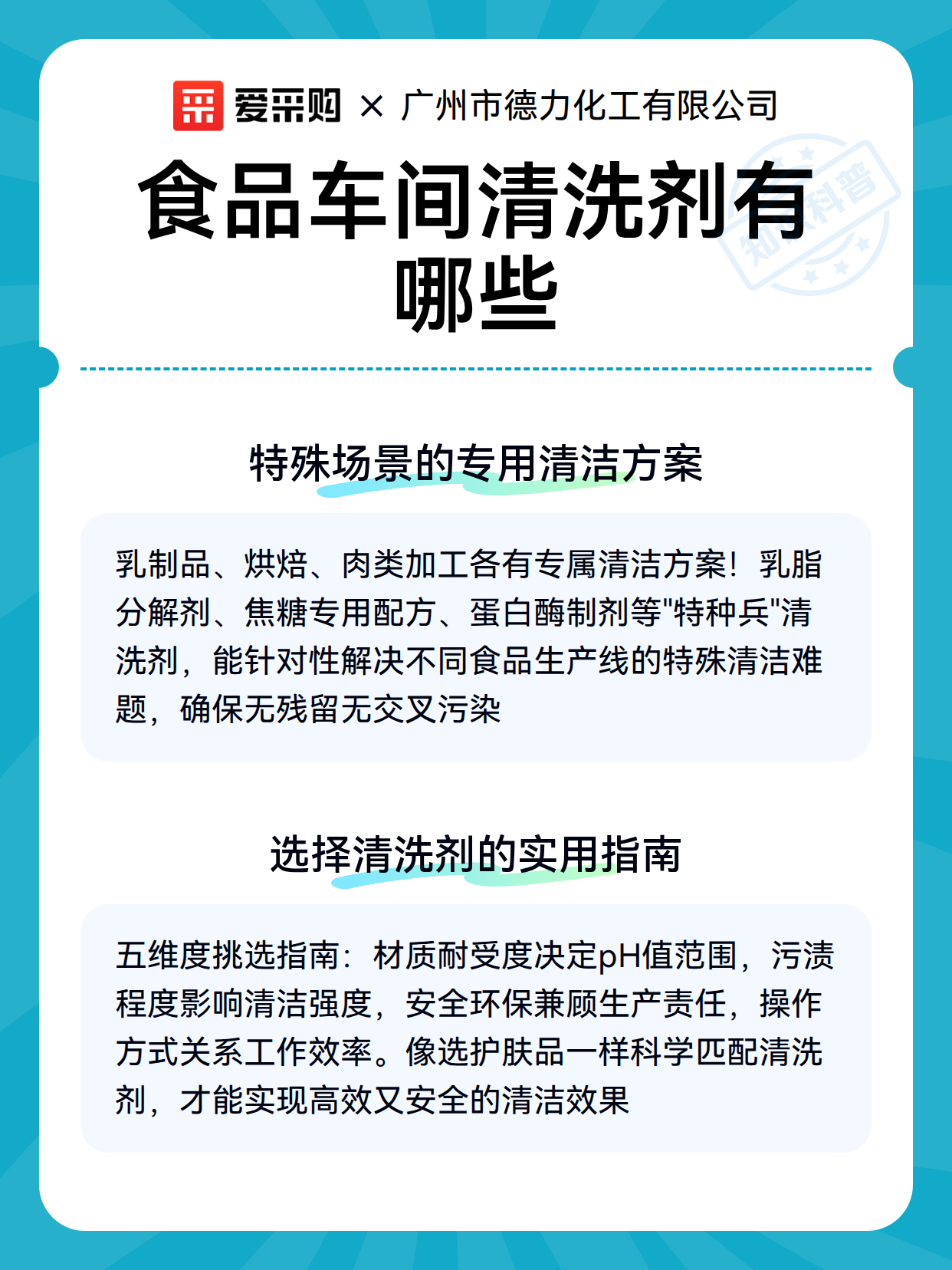 爱采购 × 广州市德力化工有限公司

食品车间清洗剂有哪些

知识科普

特殊场景的专用清洁方案

乳制品、烘焙、肉类加工各有专属清洁方案！乳脂分解剂、焦糖专用配方、蛋白酶制剂等"特种兵"清洗剂，能针对性解决不同食品生产线的特殊清洁难题，确保无残留无交叉污染

选择清洗剂的实用指南

五维度挑选指南：材质耐受度决定pH值范围，污渍程度影响清洁强度，安全环保兼顾生产责任，操作方式关系工作效率。像选护肤品一样科学匹配清洗剂，才能实现高效又安全的清洁效果